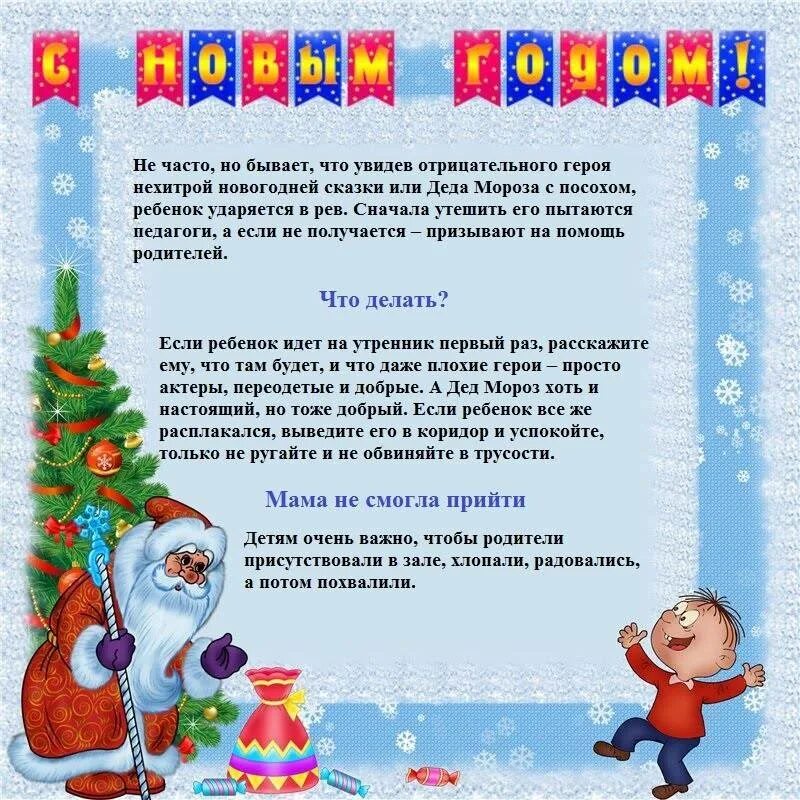 С НОВЫМ ГОДОМ!

Не часто, но бывает, что увидев отрицательного героя нехитрой новогодней сказки или Деда Мороза с посохом, ребенок ударяется в рев. Сначала утешить его пытаются педагоги, а если не получается – призывают на помощь родителей.

Что делать?

Если ребенок идет на утренник первый раз, расскажите ему, что там будет, и что даже плохие герои – просто актеры, переодетые и добрые. А Дед Мороз хоть и настоящий, но тоже добрый. Если ребенок все же расплакался, выведите его в коридор и успокойте, только не ругайте и не обвиняйте в трусости.

Мама не смогла прийти

Детям очень важно, чтобы родители присутствовали в зале, хлопали, радовались, а потом похвалили.